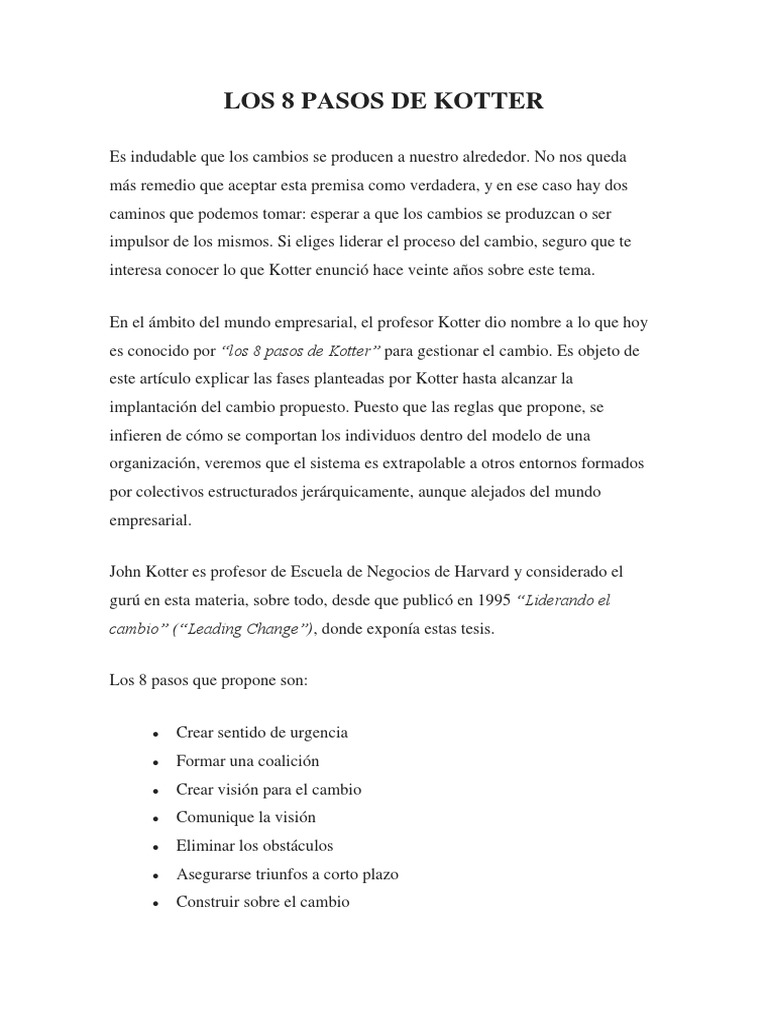 LOS 8 PASOS DE KOTTER

Es indudable que los cambios se producen a nuestro alrededor. No nos queda más remedio que aceptar esta premisa como verdadera, y en ese caso hay dos caminos que podemos tomar: esperar a que los cambios se produzcan o ser impulsor de los mismos. Si eliges liderar el proceso del cambio, seguro que te interesa conocer lo que Kotter enunció hace veinte años sobre este tema.

En el ámbito del mundo empresarial, el profesor Kotter dio nombre a lo que hoy es conocido por "los 8 pasos de Kotter" para gestionar el cambio. Es objeto de este artículo explicar las fases planteadas por Kotter hasta alcanzar la implantación del cambio propuesto. Puesto que las reglas que propone, se infieren de cómo se comportan los individuos dentro del modelo de una organización, veremos que el sistema es extrapolable a otros entornos formados por colectivos estructurados jerárquicamente, aunque alejados del mundo empresarial.

John Kotter es profesor de Escuela de Negocios de Harvard y considerado el gurú en esta materia, sobre todo, desde que publicó en 1995 "Liderando el cambio" ("Leading Change"), donde exponía estas tesis.

Los 8 pasos que propone son:

• Crear sentido de urgencia
• Formar una coalición
• Crear visión para el cambio
• Comunique la visión
• Eliminar los obstáculos
• Asegurarse triunfos a corto plazo
• Construir sobre el cambio